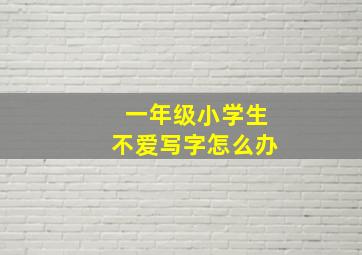 一年级小学生
不爱写字怎么办